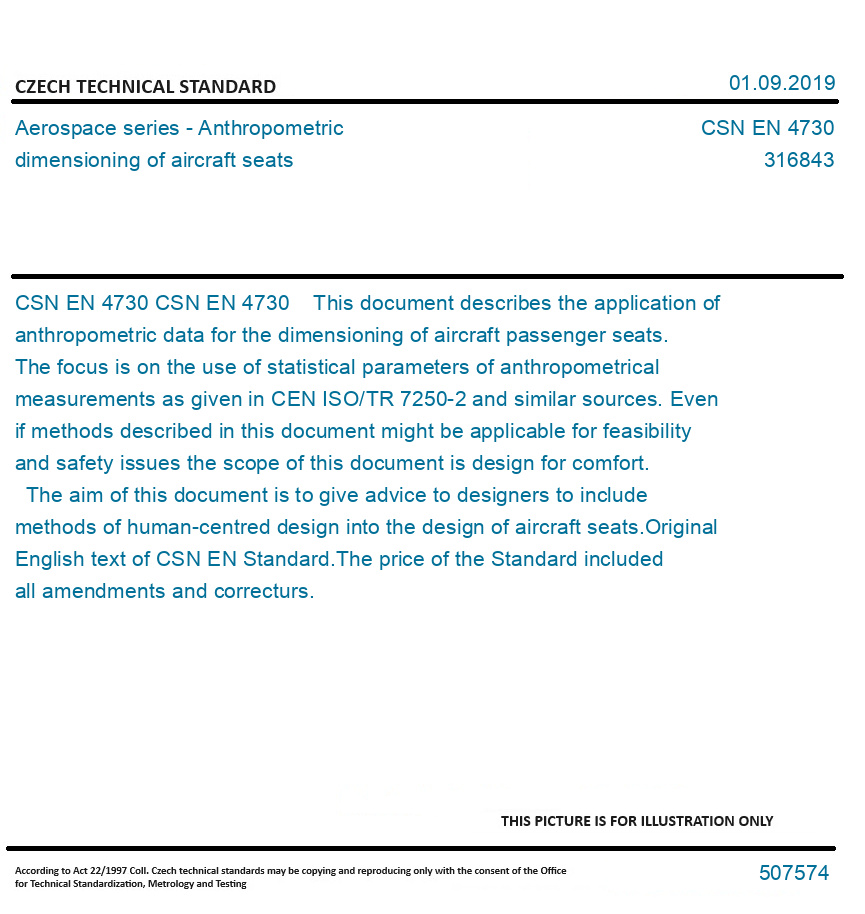 CZECH TECHNICAL STANDARD

01.09.2019

Aerospace series - Anthropometric dimensioning of aircraft seats

CSN EN 4730
316843

CSN EN 4730 CSN EN 4730 This document describes the application of anthropometric data for the dimensioning of aircraft passenger seats. The focus is on the use of statistical parameters of anthropometrical measurements as given in CEN ISO/TR 7250-2 and similar sources. Even if methods described in this document might be applicable for feasibility and safety issues the scope of this document is design for comfort.
The aim of this document is to give advice to designers to include methods of human-centred design into the design of aircraft seats.Original English text of CSN EN Standard.The price of the Standard included all amendments and correcturs.

THIS PICTURE IS FOR ILLUSTRATION ONLY

According to Act 22/1997 Coll. Czech technical standards may be copying and reproducing only with the consent of the Office for Technical Standardization, Metrology and Testing

507574